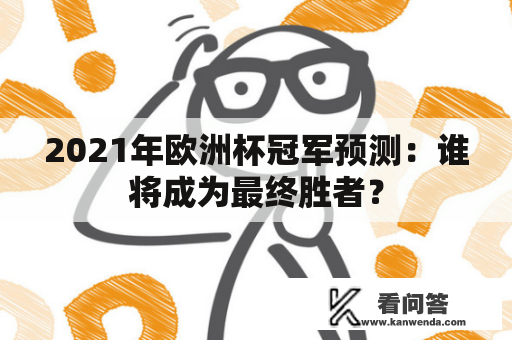 2021年欧洲杯冠军预测：谁将成为最终胜者？

看问答
www.kanwenda.com